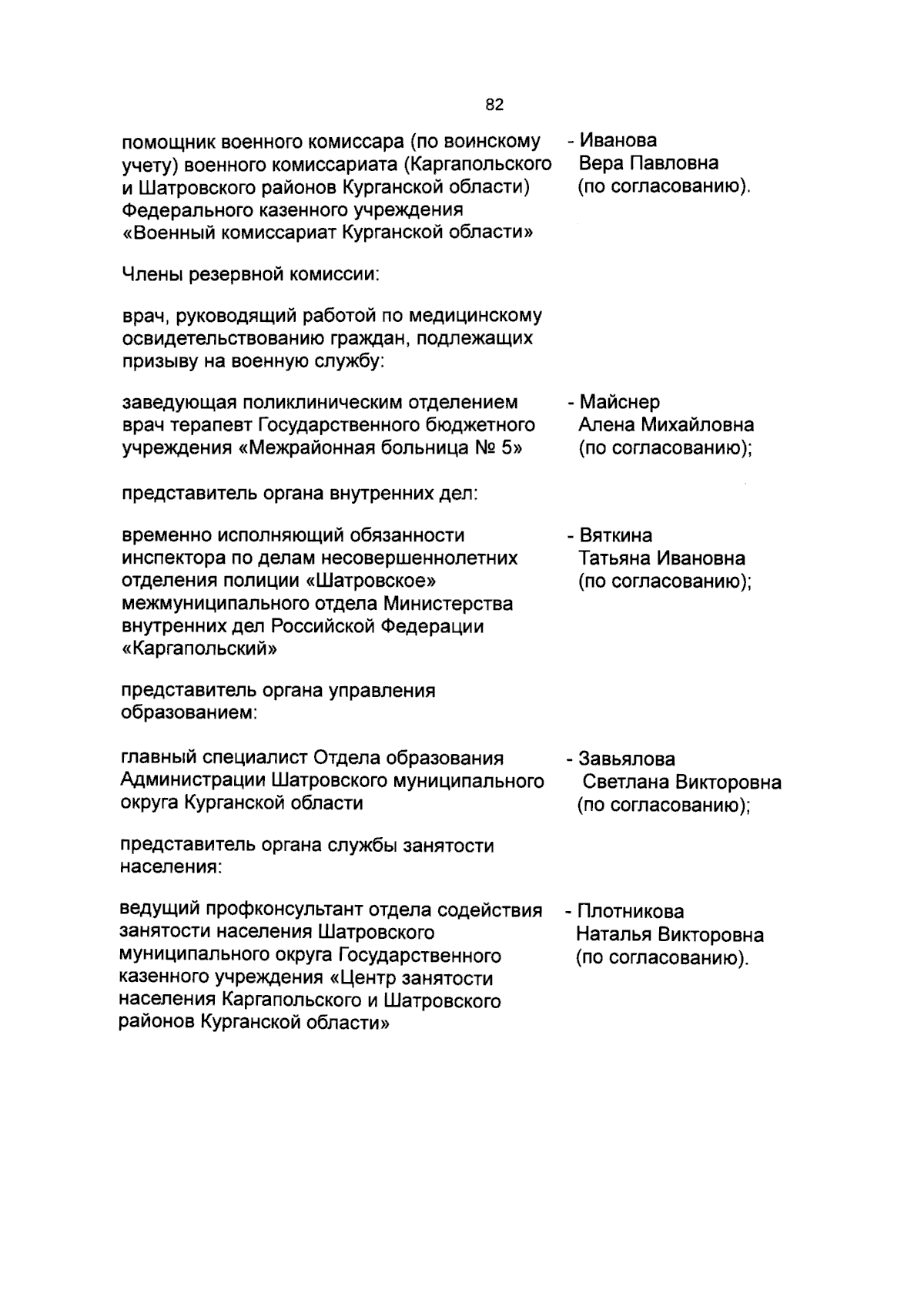 82

помощник военного комиссара (по воинскому учету) военного комиссариата (Каргапольского и Шатровского районов Курганской области) Федерального казенного учреждения «Военный комиссариат Курганской области»

- Иванова Вера Павловна (по согласованию).

Члены резервной комиссии:

врач, руководящий работой по медицинскому освидетельствованию граждан, подлежащих призыву на военную службу:

заведующая поликлиническим отделением врач терапевт Государственного бюджетного учреждения «Межрайонная больница № 5»

- Майснер Алена Михайловна (по согласованию);

представитель органа внутренних дел:

временно исполняющий обязанности инспектора по делам несовершеннолетних отделения полиции «Шатровское» межмуниципального отдела Министерства внутренних дел Российской Федерации «Каргапольский»

- Вяткина Татьяна Ивановна (по согласованию);

представитель органа управления образованием:

главный специалист Отдела образования Администрации Шатровского муниципального округа Курганской области

- Завьялова Светлана Викторовна (по согласованию);

представитель органа службы занятости населения:

ведущий профконсультант отдела содействия занятости населения Шатровского муниципального округа Государственного казенного учреждения «Центр занятости населения Каргапольского и Шатровского районов Курганской области»

- Плотникова Наталья Викторовна (по согласованию).